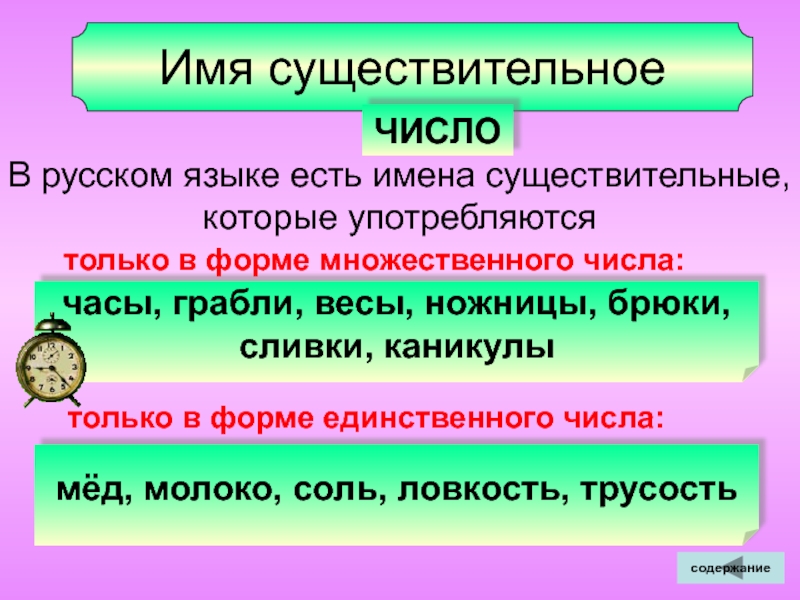 Имя существительное

число

В русском языке есть имена существительные, которые употребляются

только в форме множественного числа:

часы, грабли, весы, ножницы, брюки, сливки, каникулы

только в форме единственного числа:

мёд, молоко, соль, ловкость, трусость

содержание